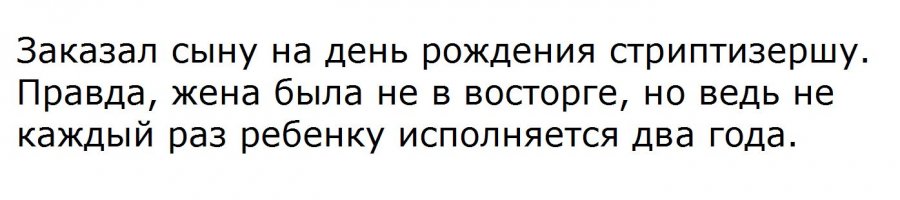 Заказал сыну на день рождения стриптизершу. Правда, жена была не в восторге, но ведь не каждый раз ребенку исполняется два года.